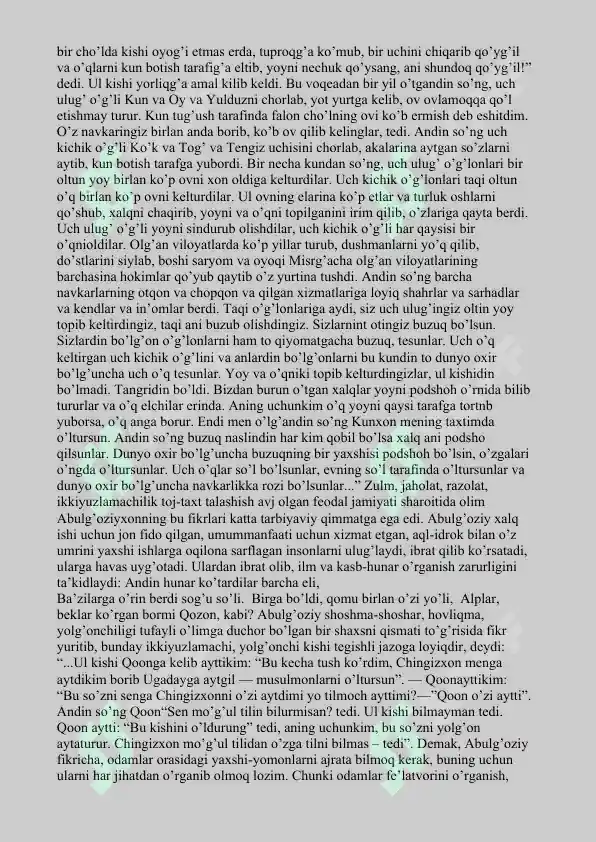 bir cho'lda kishi oyog'i etmas erda, tuproqg'a ko'mub, bir uchini chiqarib qo'yg'il va o'qlarni kun botish tarafig'a eltib, yoyni nechuk qo'ysang, ani shundoq qo'yg'il!" dedi. Ul kishi yorliqg'a amal kilib keldi. Bu voqeadan bir yil o'tgandin so'ng, uch ulug' o'g'li Kun va Oy va Yulduzni chorlab, yot yurtga kelib, ov ovlamoqqa qo'l etishmay turur. Kun tug'ush tarafinda falon cho'lning ovi ko'b ermish deb eshitdim. O'z navkaringiz birlan anda borib, ko'b ov qilib kelinglar, tedi. Andin so'ng uch kichik o'g'li Ko'k va Tog' va Tengiz uchisini chorlab, akalarina aytgan so'zlarni aytib, kun botish tarafga yubordi. Bir necha kundan so'ng, uch ulug' o'g'lonlari bir oltun yoy birlan ko'p ovni xon oldiga kelturdilar. Uch kichik o'g'lonlari taqi oltun o'q birlan ko'p ovni kelturdilar. Ul ovning elarina ko'p etlar va turluk oshlarni qo'shub, xalqni chaqirib, yoyni va o'qni topilganini irim qilib, o'zlariga qayta berdi. Uch ulug' o'g'li yoyni sindurub olishdilar, uch kichik o'g'li har qaysisi bir o'qnioldilar. Olg'an viloyatlarda ko'p yillar turub, dushmanlarni yo'q qilib, do'stlarini siylab, boshi saryom va oyoqi Misrg'acha olg'an viloyatlarining barchasina hokimlar qo'yub qaytib o'z yurtina tushdi. Andin so'ng barcha navkarlarning otqon va chopqon va qilgan xizmatlariga loyiq shahrlar va sarhadlar va kendlar va in'omlar berdi. Taqi o'g'lonlariga aydi, siz uch ulug'ingiz oltin yoy topib keltirdingiz, taqi ani buzub olishdingiz. Sizlarnint otingiz buzuq bo'lsun. Sizlardin bo'lg'on o'g'lonlarni ham to qiyomatgacha buzuq, tesunlar. Uch o'q keltirgan uch kichik o'g'lini va anlardin bo'lg'onlarni bu kundin to dunyo oxir bo'lg'uncha uch o'q tesunlar. Yoy va o'qniki topib kelturdingizlar, ul kishidin bo'lmadi. Tangridin bo'ldi. Bizdan burun o'tgan xalqlar yoyni podshoh o'rnida bilib tururlar va o'q elchilar erinda. Aning uchunkim o'q yoyni qaysi tarafga tortnb yuborsa, o'q anga borur. Endi men o'lg'andin so'ng Kunxon mening taxtimda o'ltursun. Andin so'ng buzuq naslindin har kim qobil bo'lsa xalq ani podsho qilsunlar. Dunyo oxir bo'lg'uncha buzuqning bir yaxshisi podshoh bo'lsin, o'zgalari o'ngda o'ltursunlar. Uch o'qlar so'l bo'lsunlar, evning so'l tarafinda o'ltursunlar va dunyo oxir bo'lg'uncha navkarlikka rozi bo'lsunlar..." Zulm, jaholat, razolat, ikkiyuzlamachilik toj-taxt talashish avj olgan feodal jamiyati sharoitida olim Abulg'oziyxonning bu fikrlari katta tarbiyaviy qimmatga ega edi. Abulg'oziy xalq ishi uchun jon fido qilgan, umummanfaati uchun xizmat etgan, aql-idrok bilan o'z umrini yaxshi ishlarga oqilona sarflagan insonlarni ulug'laydi, ibrat qilib ko'rsatadi, ularga havas uyg'otadi. Ulardan ibrat olib, ilm va kasb-hunar o'rganish zarurligini ta'kidlaydi: Andin hunar ko'tardilar barcha eli,
Ba'zilarga o'rin berdi sog'u so'li. Birga bo'ldi, qomu birlan o'zi yo'li, Alplar, beklar ko'rgan bormi Qozon, kabi? Abulg'oziy shoshma-shoshar, hovliqma, yolg'onchiligi tufayli o'limga duchor bo'lgan bir shaxsni qismati to'g'risida fikr yuritib, bunday ikkiyuzlamachi, yolg'onchi kishi tegishli jazoga loyiqdir, deydi: "...Ul kishi Qoonga kelib ayttikim: "Bu kecha tush ko'rdim, Chingizxon menga aytdikim borib Ugadayga aytgil — musulmonlarni o'ltursun". — Qoonayttikim: "Bu so'zni senga Chingizxonni o'zi aytdimi yo tilmoch ayttimi?—"Qoon o'zi aytti". Andin so'ng Qoon"Sen mo'g'ul tilin bilurmisan? tedi. Ul kishi bilmayman tedi. Qoon aytti: "Bu kishini o'ldurung" tedi, aning uchunkim, bu so'zni yolg'on aytaturur. Chingizxon mo'g'ul tilidan o'zga tilni bilmas – tedi". Demak, Abulg'oziy fikricha, odamlar orasidagi yaxshi-yomonlarni ajrata bilmoq kerak, buning uchun ularni har jihatdan o'rganib olmoq lozim. Chunki odamlar fe'latvorini o'rganish,